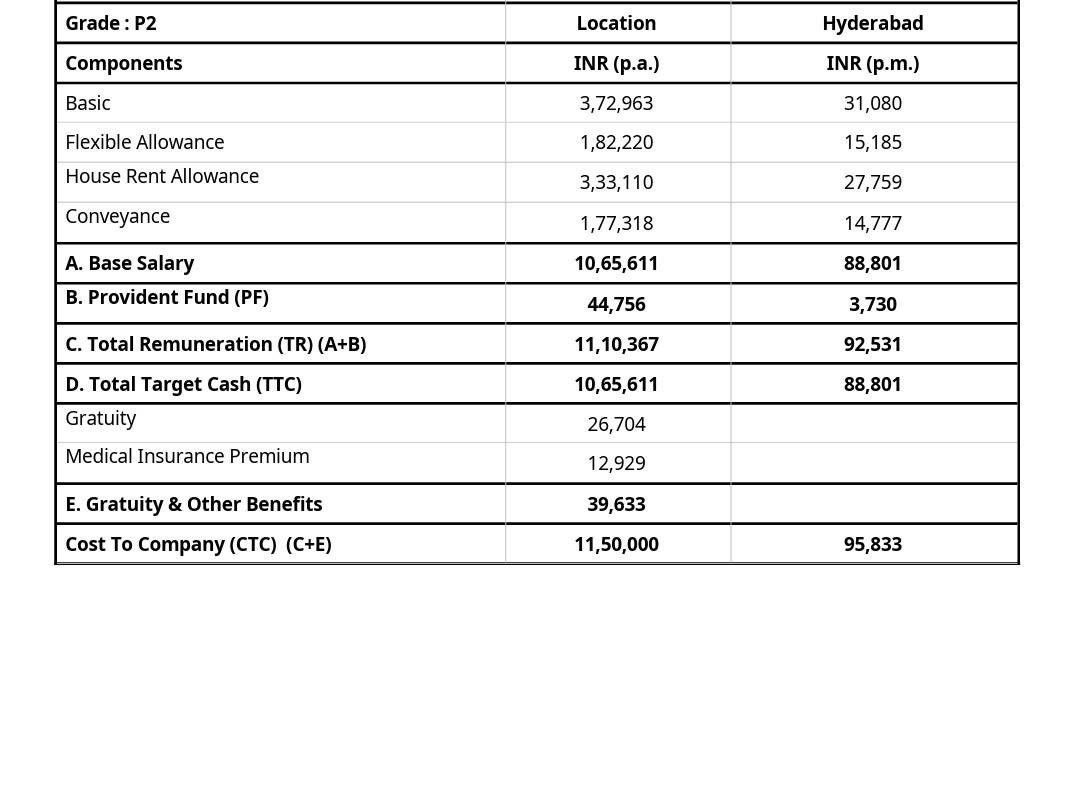 | Grade : P2 | Location | Hyderabad |
|---|---|---|
| Components | INR (p.a.) | INR (p.m.) |
| Basic | 3,72,963 | 31,080 |
| Flexible Allowance | 1,82,220 | 15,185 |
| House Rent Allowance | 3,33,110 | 27,759 |
| Conveyance | 1,77,318 | 14,777 |
| A. Base Salary | 10,65,611 | 88,801 |
| B. Provident Fund (PF) | 44,756 | 3,730 |
| C. Total Remuneration (TR) (A+B) | 11,10,367 | 92,531 |
| D. Total Target Cash (TTC) | 10,65,611 | 88,801 |
| Gratuity | 26,704 | |
| Medical Insurance Premium | 12,929 | |
| E. Gratuity & Other Benefits | 39,633 | |
| Cost To Company (CTC) (C+E) | 11,50,000 | 95,833 |